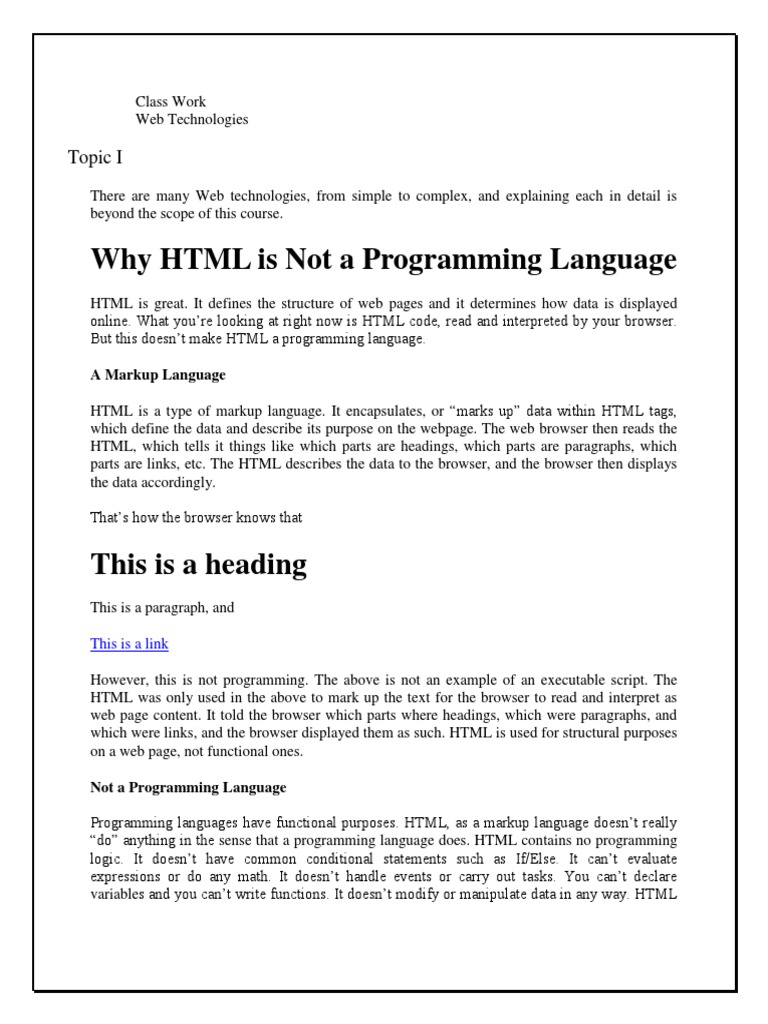 Class Work
Web Technologies

Topic I

There are many Web technologies, from simple to complex, and explaining each in detail is beyond the scope of this course.

Why HTML is Not a Programming Language

HTML is great. It defines the structure of web pages and it determines how data is displayed online. What you're looking at right now is HTML code, read and interpreted by your browser. But this doesn't make HTML a programming language.

A Markup Language

HTML is a type of markup language. It encapsulates, or "marks up" data within HTML tags, which define the data and describe its purpose on the webpage. The web browser then reads the HTML, which tells it things like which parts are headings, which parts are paragraphs, which parts are links, etc. The HTML describes the data to the browser, and the browser then displays the data accordingly.

That's how the browser knows that

This is a heading

This is a paragraph, and

This is a link

However, this is not programming. The above is not an example of an executable script. The HTML was only used in the above to mark up the text for the browser to read and interpret as web page content. It told the browser which parts where headings, which were paragraphs, and which were links, and the browser displayed them as such. HTML is used for structural purposes on a web page, not functional ones.

Not a Programming Language

Programming languages have functional purposes. HTML, as a markup language doesn't really "do" anything in the sense that a programming language does. HTML contains no programming logic. It doesn't have common conditional statements such as If/Else. It can't evaluate expressions or do any math. It doesn't handle events or carry out tasks. You can't declare variables and you can't write functions. It doesn't modify or manipulate data in any way. HTML